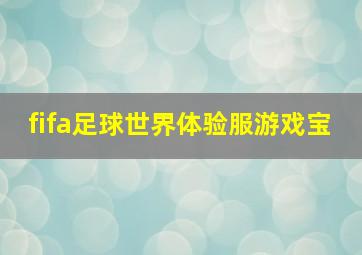 fifa足球世界体验服游戏宝